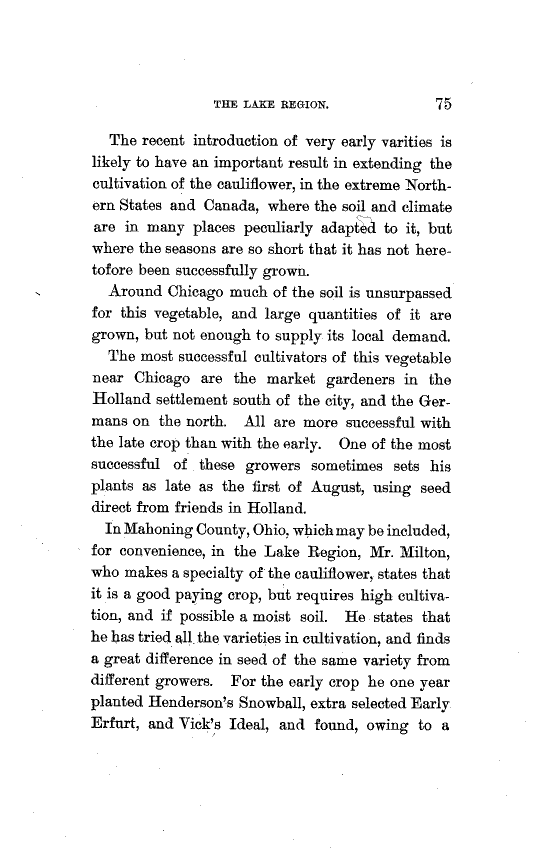 THE LAKE REGION. 75

The recent introduction of very early varities is likely to have an important result in extending the cultivation of the cauliflower, in the extreme Northern States and Canada, where the soil and climate are in many places peculiarly adapted to it, but where the seasons are so short that it has not heretofore been successfully grown.

Around Chicago much of the soil is unsurpassed for this vegetable, and large quantities of it are grown, but not enough to supply its local demand.

The most successful cultivators of this vegetable near Chicago are the market gardeners in the Holland settlement south of the city, and the Germans on the north. All are more successful with the late crop than with the early. One of the most successful of these growers sometimes sets his plants as late as the first of August, using seed direct from friends in Holland.

In Mahoning County, Ohio, which may be included, for convenience, in the Lake Region, Mr. Milton, who makes a specialty of the cauliflower, states that it is a good paying crop, but requires high cultivation, and if possible a moist soil. He states that he has tried all the varieties in cultivation, and finds a great difference in seed of the same variety from different growers. For the early crop he one year planted Henderson's Snowball, extra selected Early Erfurt, and Vick's Ideal, and found, owing to a